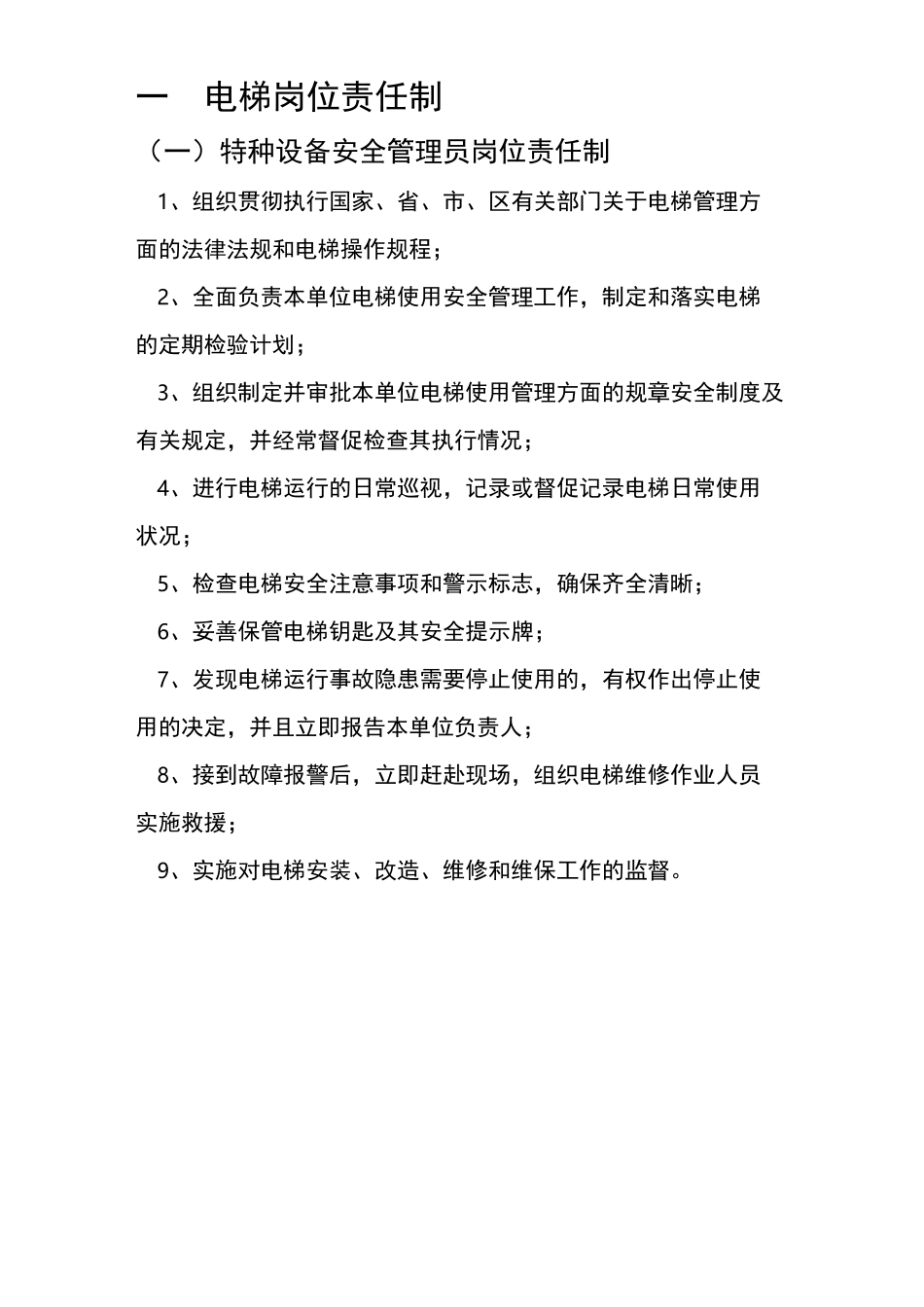 一　电梯岗位责任制

（一）特种设备安全管理员岗位责任制

1、组织贯彻执行国家、省、市、区有关部门关于电梯管理方面的法律法规和电梯操作规程；

2、全面负责本单位电梯使用安全管理工作，制定和落实电梯的定期检验计划；

3、组织制定并审批本单位电梯使用管理方面的规章安全制度及有关规定，并经常督促检查其执行情况；

4、进行电梯运行的日常巡视，记录或督促记录电梯日常使用状况；

5、检查电梯安全注意事项和警示标志，确保齐全清晰；

6、妥善保管电梯钥匙及其安全提示牌；

7、发现电梯运行事故隐患需要停止使用的，有权作出停止使用的决定，并且立即报告本单位负责人；

8、接到故障报警后，立即赶赴现场，组织电梯维修作业人员实施救援；

9、实施对电梯安装、改造、维修和维保工作的监督。